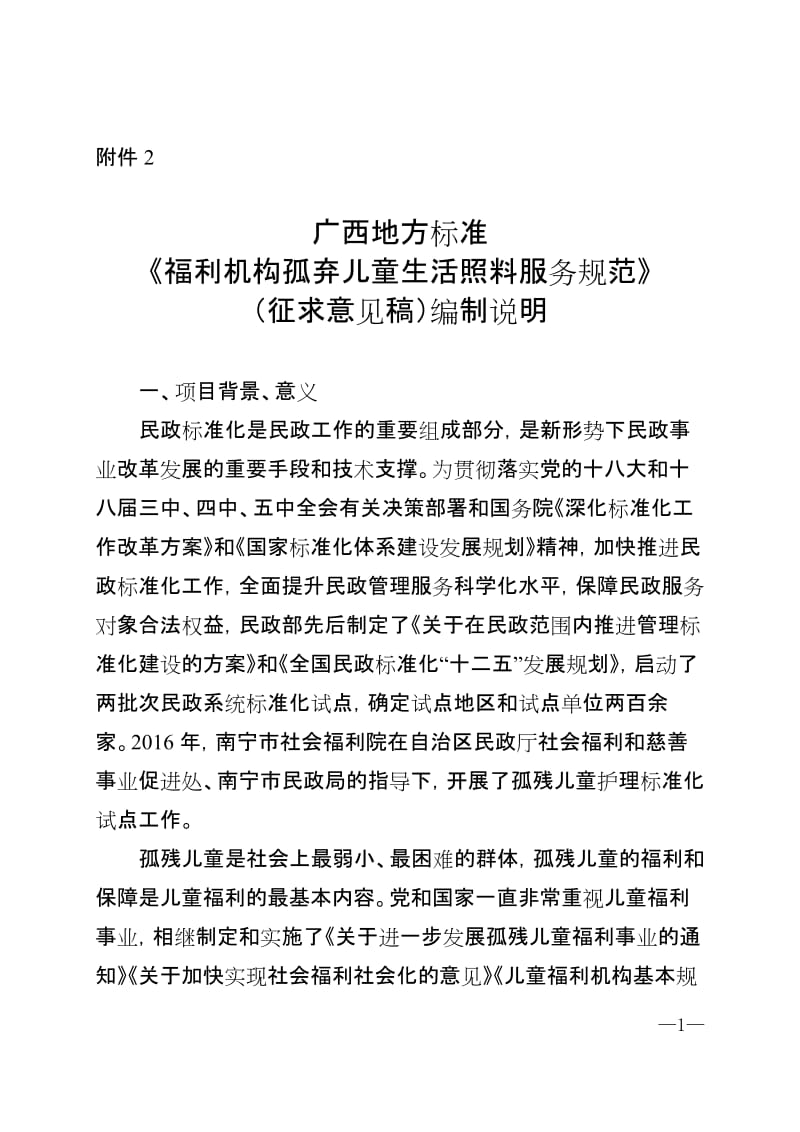 附件 2

广西地方标准
《福利机构孤弃儿童生活照料服务规范》
（征求意见稿）编制说明

一、项目背景、意义

民政标准化是民政工作的重要组成部分，是新形势下民政事业改革发展的重要手段和技术支撑。为贯彻落实党的十八大和十八届三中、四中、五中全会有关决策部署和国务院《深化标准化工作改革方案》和《国家标准化体系建设发展规划》精神，加快推进民政标准化工作，全面提升民政管理服务科学化水平，保障民政服务对象合法权益，民政部先后制定了《关于在民政范围内推进管理标准化建设的方案》和《全国民政标准化“十二五”发展规划》，启动了两批次民政系统标准化试点，确定试点地区和试点单位两百余家。2016 年，南宁市社会福利院在自治区民政厅社会福利和慈善事业促进处、南宁市民政局的指导下，开展了孤残儿童护理标准化试点工作。

孤残儿童是社会上最弱小、最困难的群体，孤残儿童的福利和保障是儿童福利的最基本内容。党和国家一直非常重视儿童福利事业，相继制定和实施了《关于进一步发展孤残儿童福利事业的通知》《关于加快实现社会福利社会化的意见》《儿童福利机构基本规

—1—